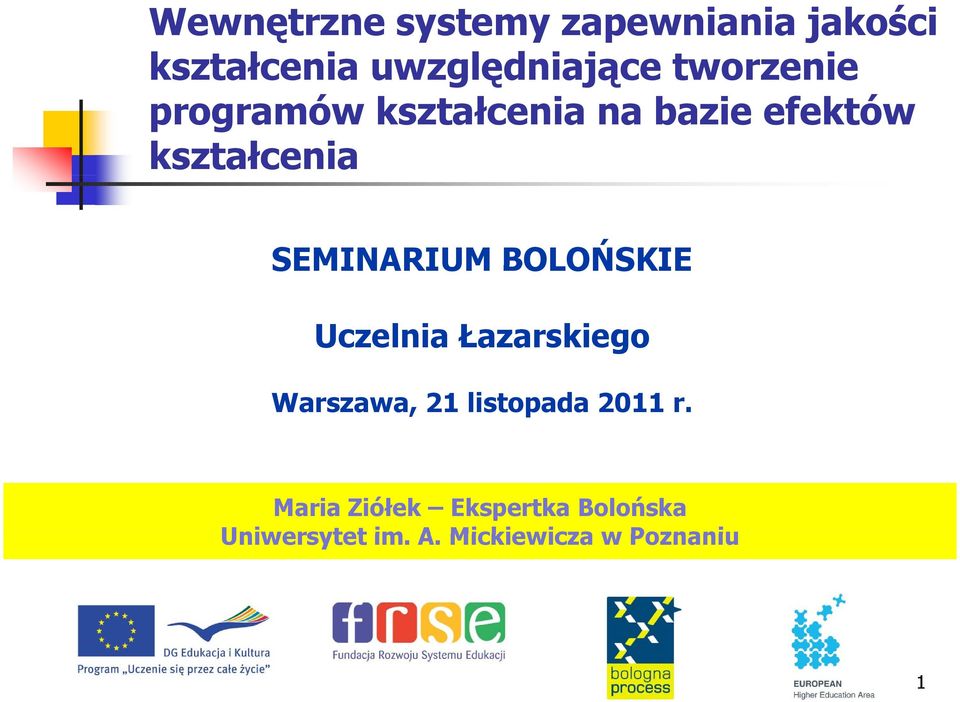 Wewnętrzne systemy zapewniania jakości kształcenia uwzględniające tworzenie programów kształcenia na bazie efektów kształcenia

SEMINARIUM BOLOŃSKIE

Uczelnia Łazarskiego

Warszawa, 21 listopada 2011 r.

Maria Ziółek – Ekspertka Bolońska
Uniwersytet im. A. Mickiewicza w Poznaniu

DG Edukacja i Kultura
Program „Uczenie się przez całe życie"

frse
Fundacja Rozwoju Systemu Edukacji

bologna process

EUROPEAN
Higher Education Area

1